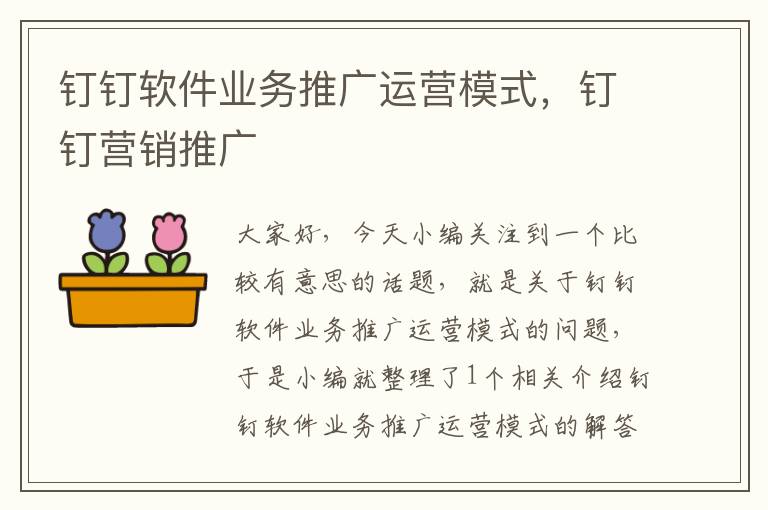 钉钉软件业务推广运营模式，钉钉营销推广

大家好，今天小编关注到一个比较有意思的话题，就是关于钉钉软件业务推广运营模式的问题，于是小编就整理了1个相关介绍钉钉软件业务推广运营模式的解答